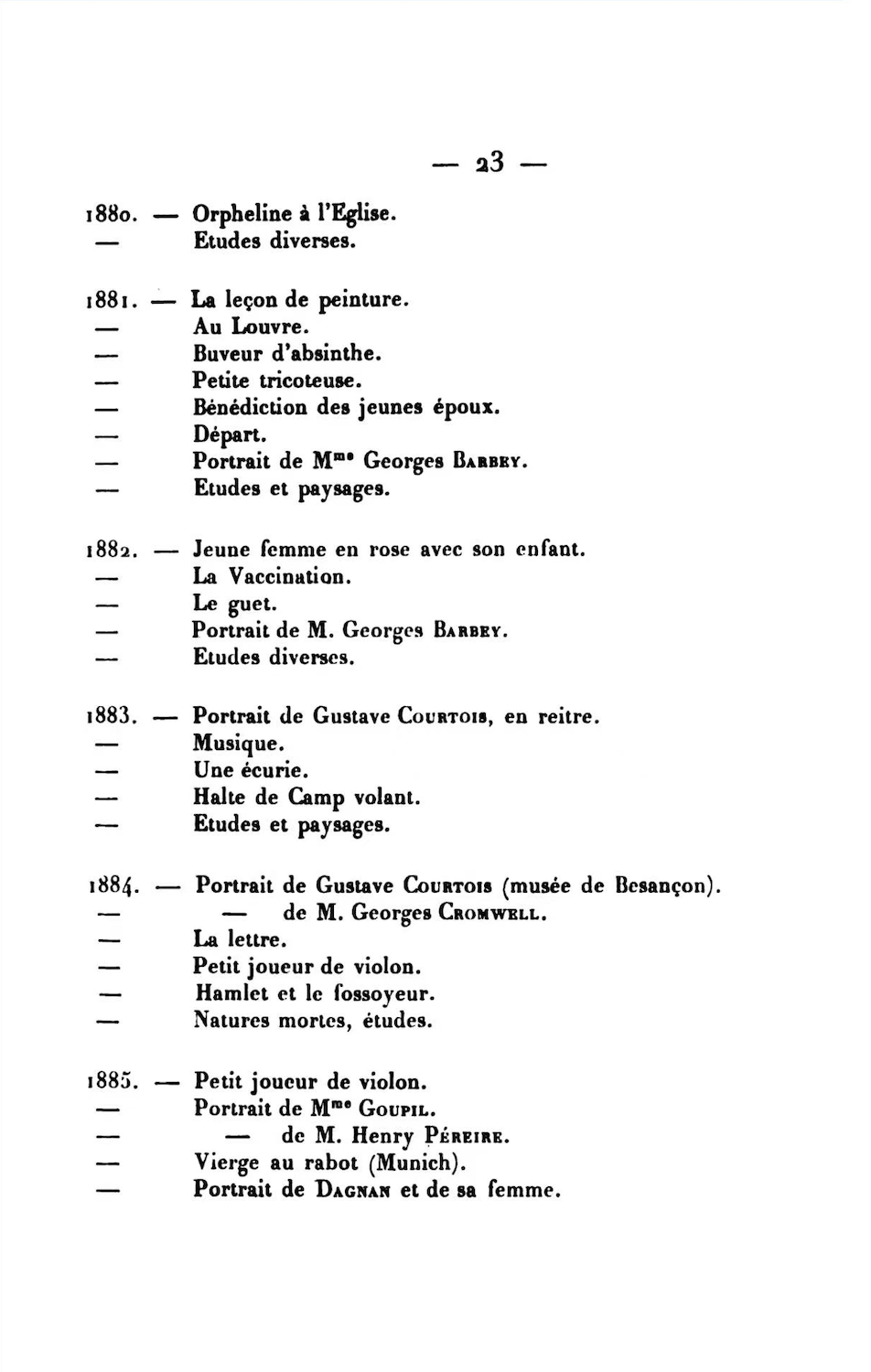 — 23 —

1880. — Orpheline à l'Eglise.
— Etudes diverses.

1881. — La leçon de peinture.
— Au Louvre.
— Buveur d'absinthe.
— Petite tricoteuse.
— Bénédiction des jeunes époux.
— Départ.
— Portrait de M$^{me}$ Georges Barbey.
— Etudes et paysages.

1882. — Jeune femme en rose avec son enfant.
— La Vaccination.
— Le guet.
— Portrait de M. Georges Barbey.
— Etudes diverses.

1883. — Portrait de Gustave Courtois, en reitre.
— Musique.
— Une écurie.
— Halte de Camp volant.
— Etudes et paysages.

1884. — Portrait de Gustave Courtois (musée de Besançon).
— — de M. Georges Cromwell.
— La lettre.
— Petit joueur de violon.
— Hamlet et le fossoyeur.
— Natures mortes, études.

1885. — Petit joueur de violon.
— Portrait de M$^{me}$ Goupil.
— — de M. Henry Péreire.
— Vierge au rabot (Munich).
— Portrait de Dagnan et de sa femme.